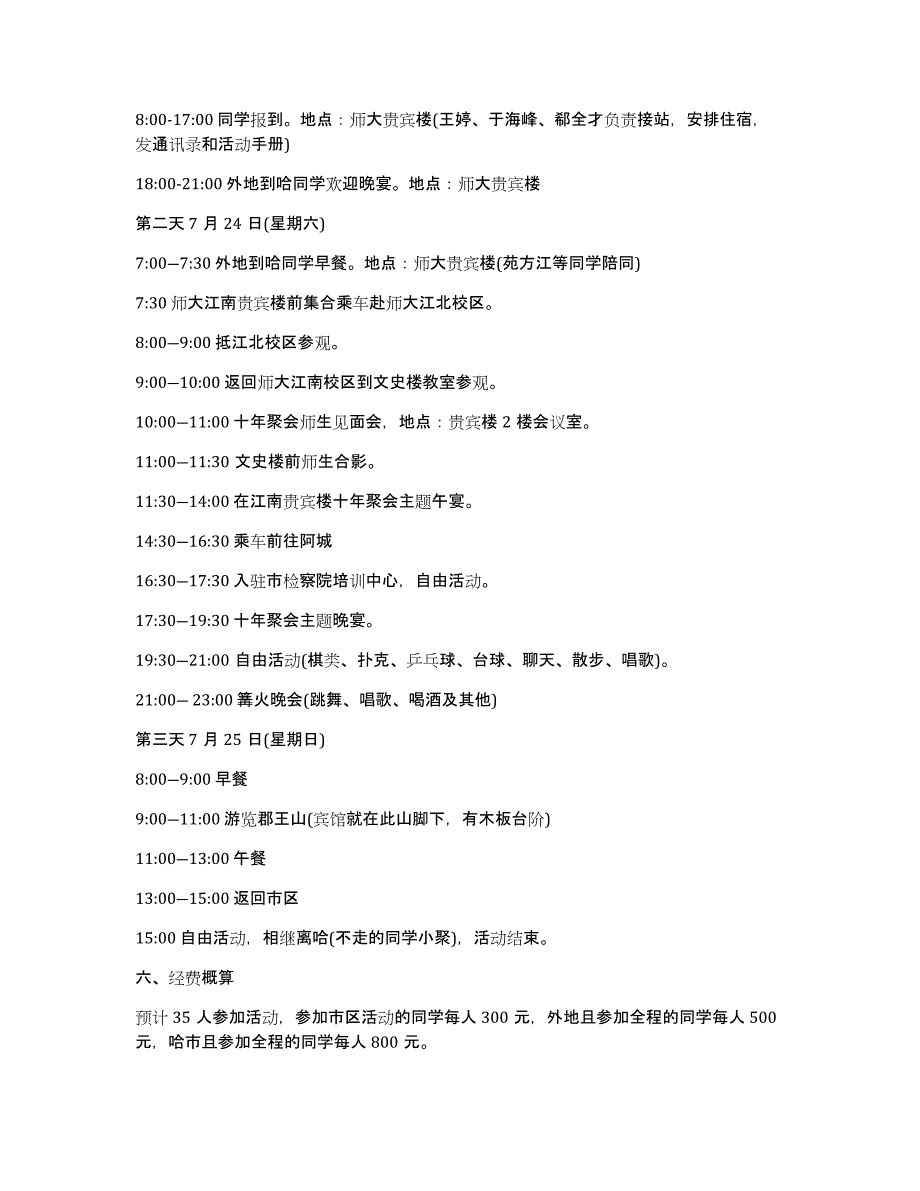 8:00-17:00 同学报到。地点：师大贵宾楼(王婷、于海峰、郗全才负责接站，安排住宿，发通讯录和活动手册)

18:00-21:00 外地到哈同学欢迎晚宴。地点：师大贵宾楼

第二天 7 月 24 日(星期六)

7:00—7:30 外地到哈同学早餐。地点：师大贵宾楼(苑方江等同学陪同)

7:30 师大江南贵宾楼前集合乘车赴师大江北校区。

8:00—9:00 抵江北校区参观。

9:00—10:00 返回师大江南校区到文史楼教室参观。

10:00—11:00 十年聚会师生见面会，地点：贵宾楼 2 楼会议室。

11:00—11:30 文史楼前师生合影。

11:30—14:00 在江南贵宾楼十年聚会主题午宴。

14:30—16:30 乘车前往阿城

16:30—17:30 入驻市检察院培训中心，自由活动。

17:30—19:30 十年聚会主题晚宴。

19:30—21:00 自由活动(棋类、扑克、乒乓球、台球、聊天、散步、唱歌)。

21:00— 23:00 篝火晚会(跳舞、唱歌、喝酒及其他)

第三天 7 月 25 日(星期日)

8:00—9:00 早餐

9:00—11:00 游览郡王山(宾馆就在此山脚下，有木板台阶)

11:00—13:00 午餐

13:00—15:00 返回市区

15:00 自由活动，相继离哈(不走的同学小聚)，活动结束。

六、经费概算

预计 35 人参加活动，参加市区活动的同学每人 300 元，外地且参加全程的同学每人 500 元，哈市且参加全程的同学每人 800 元。